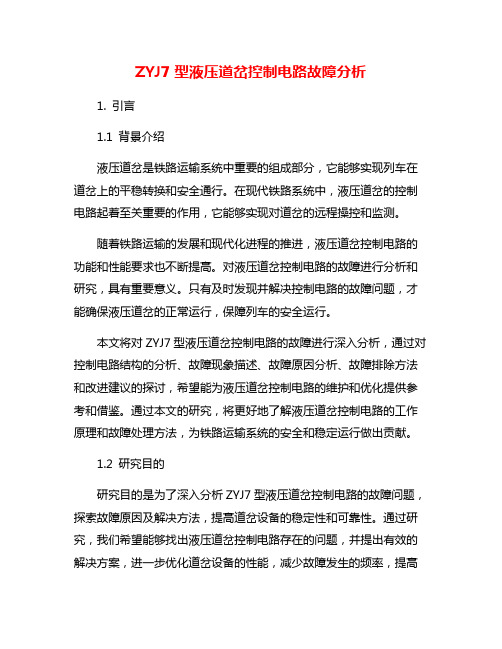 ZYJ7 型液压道岔控制电路故障分析

1. 引言

1.1 背景介绍

液压道岔是铁路运输系统中重要的组成部分，它能够实现列车在道岔上的平稳转换和安全通行。在现代铁路系统中，液压道岔的控制电路起着至关重要的作用，它能够实现对道岔的远程操控和监测。

随着铁路运输的发展和现代化进程的推进，液压道岔控制电路的功能和性能要求也不断提高。对液压道岔控制电路的故障进行分析和研究，具有重要意义。只有及时发现并解决控制电路的故障问题，才能确保液压道岔的正常运行，保障列车的安全运行。

本文将对 ZYJ7 型液压道岔控制电路的故障进行深入分析，通过对控制电路结构的分析、故障现象描述、故障原因分析、故障排除方法和改进建议的探讨，希望能为液压道岔控制电路的维护和优化提供参考和借鉴。通过本文的研究，将更好地了解液压道岔控制电路的工作原理和故障处理方法，为铁路运输系统的安全和稳定运行做出贡献。

1.2 研究目的

研究目的是为了深入分析 ZYJ7 型液压道岔控制电路的故障问题，探索故障原因及解决方法，提高道岔设备的稳定性和可靠性。通过研究，我们希望能够找出液压道岔控制电路存在的问题，并提出有效的解决方案，进一步优化道岔设备的性能，减少故障发生的频率，提高